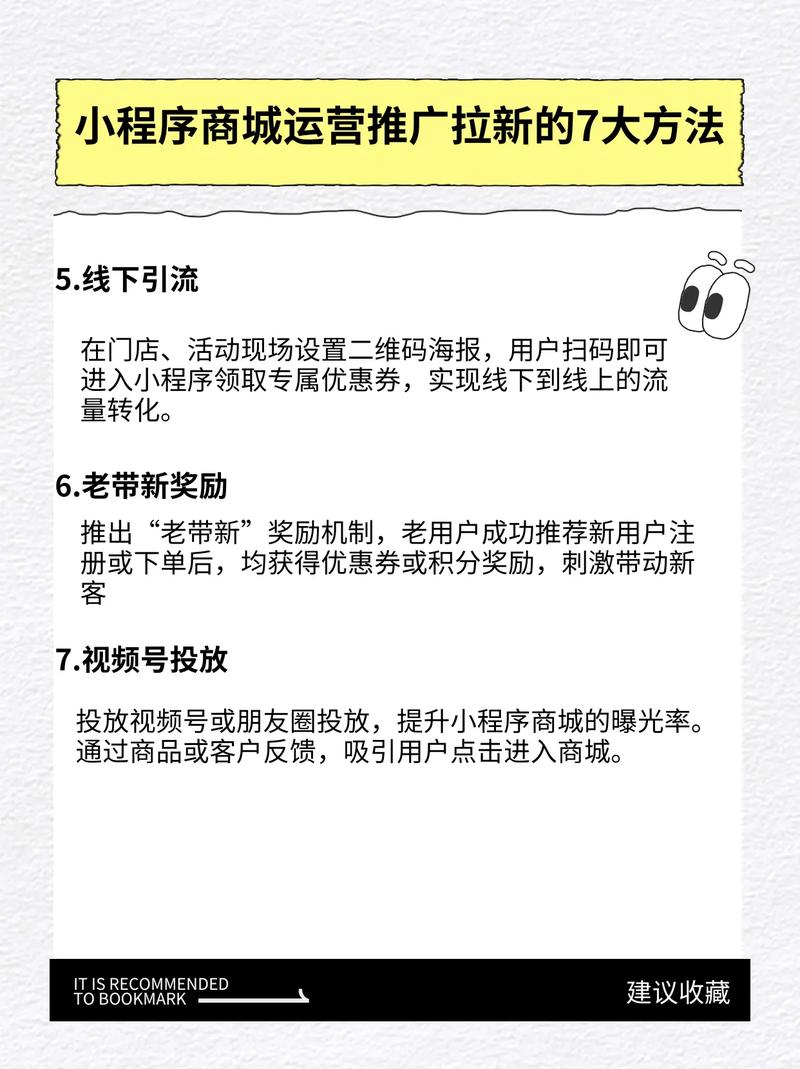 小程序商城运营推广拉新的7大方法

5.线下引流

在门店、活动现场设置二维码海报，用户扫码即可进入小程序领取专属优惠券，实现线下到线上的流量转化。

6.老带新奖励

推出“老带新”奖励机制，老用户成功推荐新用户注册或下单后，均获得优惠券或积分奖励，刺激带动新客

7.视频号投放

投放视频号或朋友圈投放，提升小程序商城的曝光率。通过商品或客户反馈，吸引用户点击进入商城。

IT IS RECOMMENDED
TO BOOKMARK

建议收藏